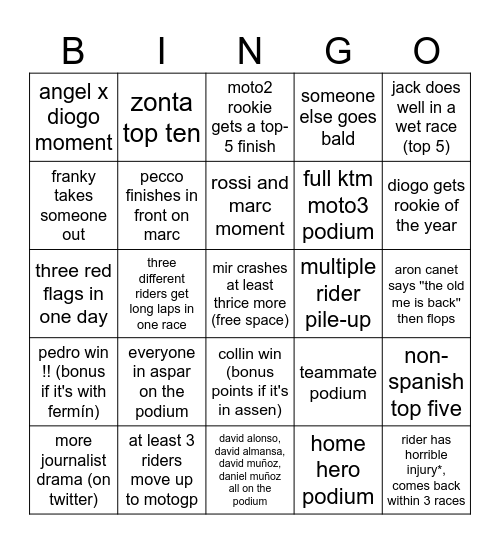 | B | I | N | G | O |
|---|---|---|---|---|
| angel x diogo moment | zonta top ten | moto2 rookie gets a top-5 finish | someone else goes bald | jack does well in a wet race (top 5) |
| franky takes someone out | pecco finishes in front on marc | rossi and marc moment | full ktm moto3 podium | diogo gets rookie of the year |
| three red flags in one day | three different riders get long laps in one race | mir crashes at least thrice more (free space) | multiple rider pile-up | aron canet says "the old me is back" then flops |
| pedro win !! (bonus if it's with fermín) | everyone in aspar on the podium | collin win (bonus points if it's in assen) | teammate podium | non-spanish top five |
| more journalist drama (on twitter) | at least 3 riders move up to motogp | david alonso, david almansa, david muñoz, daniel muñoz all on the podium | home hero podium | rider has horrible injury*, comes back within 3 races |